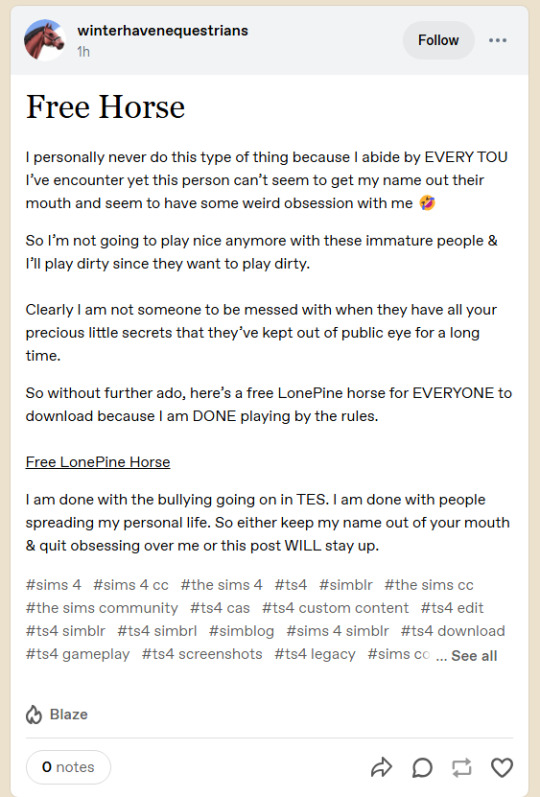 winterhavenequestrians
1h

Follow

Free Horse

I personally never do this type of thing because I abide by EVERY TOU I've encounter yet this person can't seem to get my name out their mouth and seem to have some weird obsession with me 🤣

So I'm not going to play nice anymore with these immature people & I'll play dirty since they want to play dirty.

Clearly I am not someone to be messed with when they have all your precious little secrets that they've kept out of public eye for a long time.

So without further ado, here's a free LonePine horse for EVERYONE to download because I am DONE playing by the rules.

Free LonePine Horse

I am done with the bullying going on in TES. I am done with people spreading my personal life. So either keep my name out of your mouth & quit obsessing over me or this post WILL stay up.

#sims 4 #sims 4 cc #the sims 4 #ts4 #simblr #the sims cc #the sims community #ts4 cas #ts4 custom content #ts4 edit #ts4 simblr #ts4 simbrl #simblog #sims 4 simblr #ts4 download #ts4 gameplay #ts4 screenshots #ts4 legacy #sims co ... See all

Blaze

0 notes